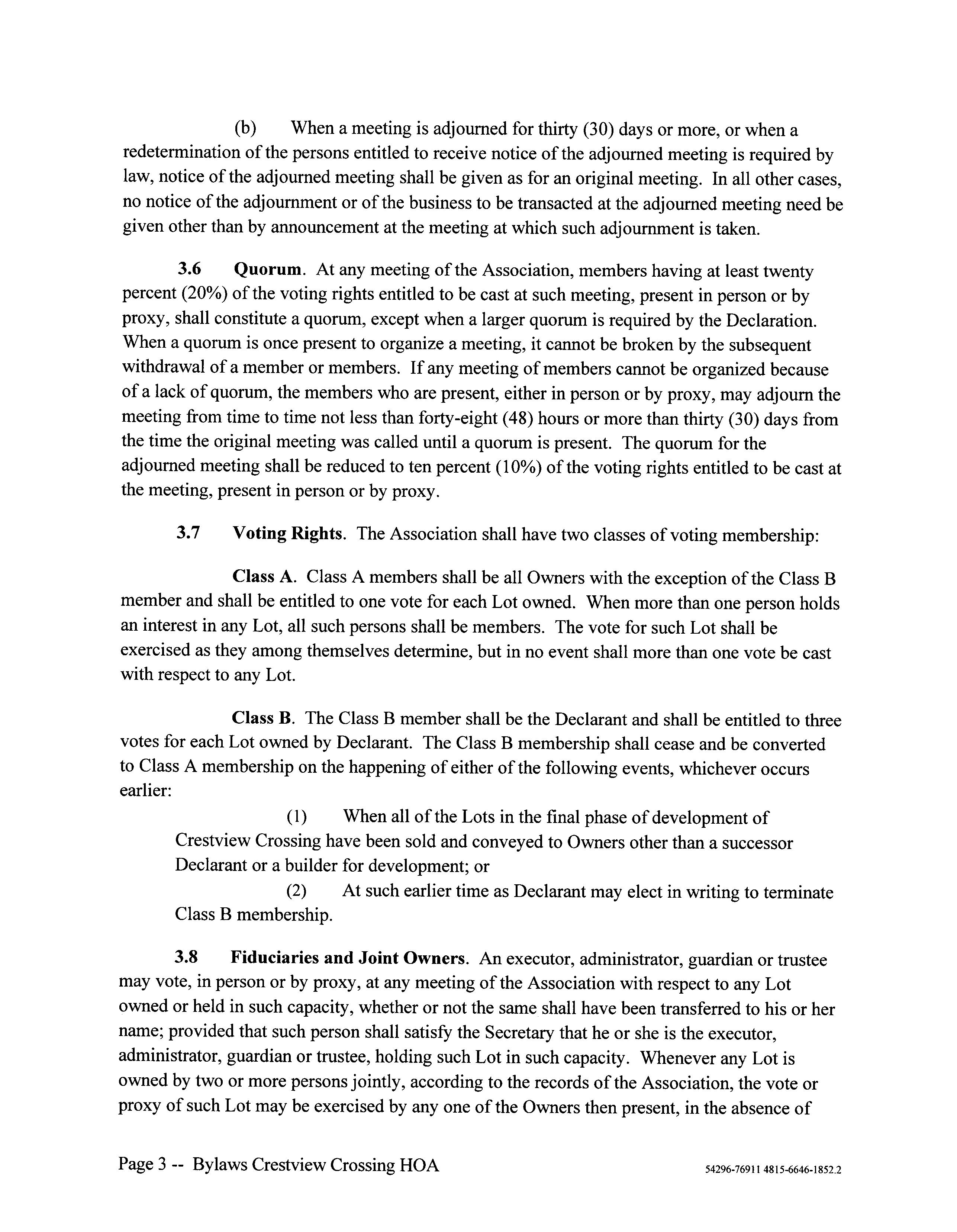 (b) When a meeting is adjourned for thirty (30) days or more, or when a redetermination of the persons entitled to receive notice of the adjourned meeting is required by law, notice of the adjourned meeting shall be given as for an original meeting. In all other cases, no notice of the adjournment or of the business to be transacted at the adjourned meeting need be given other than by announcement at the meeting at which such adjournment is taken.

3.6 Quorum. At any meeting of the Association, members having at least twenty percent (20%) of the voting rights entitled to be cast at such meeting, present in person or by proxy, shall constitute a quorum, except when a larger quorum is required by the Declaration. When a quorum is once present to organize a meeting, it cannot be broken by the subsequent withdrawal of a member or members. If any meeting of members cannot be organized because of a lack of quorum, the members who are present, either in person or by proxy, may adjourn the meeting from time to time not less than forty-eight (48) hours or more than thirty (30) days from the time the original meeting was called until a quorum is present. The quorum for the adjourned meeting shall be reduced to ten percent (10%) of the voting rights entitled to be cast at the meeting, present in person or by proxy.

3.7 Voting Rights. The Association shall have two classes of voting membership:

Class A. Class A members shall be all Owners with the exception of the Class B member and shall be entitled to one vote for each Lot owned. When more than one person holds an interest in any Lot, all such persons shall be members. The vote for such Lot shall be exercised as they among themselves determine, but in no event shall more than one vote be cast with respect to any Lot.

Class B. The Class B member shall be the Declarant and shall be entitled to three votes for each Lot owned by Declarant. The Class B membership shall cease and be converted to Class A membership on the happening of either of the following events, whichever occurs earlier:

(1) When all of the Lots in the final phase of development of Crestview Crossing have been sold and conveyed to Owners other than a successor Declarant or a builder for development; or

(2) At such earlier time as Declarant may elect in writing to terminate Class B membership.

3.8 Fiduciaries and Joint Owners. An executor, administrator, guardian or trustee may vote, in person or by proxy, at any meeting of the Association with respect to any Lot owned or held in such capacity, whether or not the same shall have been transferred to his or her name; provided that such person shall satisfy the Secretary that he or she is the executor, administrator, guardian or trustee, holding such Lot in such capacity. Whenever any Lot is owned by two or more persons jointly, according to the records of the Association, the vote or proxy of such Lot may be exercised by any one of the Owners then present, in the absence of

Page 3 -- Bylaws Crestview Crossing HOA

54296-76911 4815-6646-1852.2